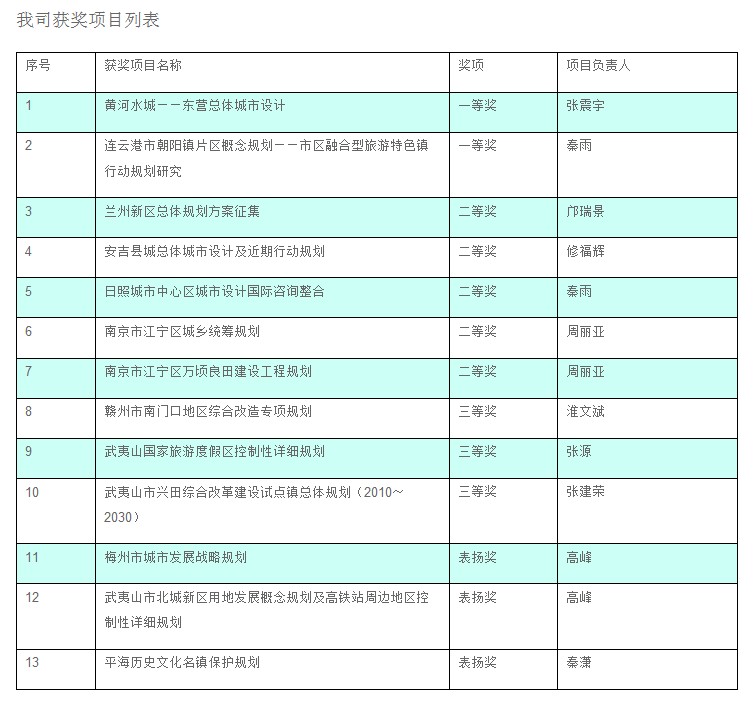 我司获奖项目列表

| 序号 | 获奖项目名称 | 奖项 | 项目负责人 |
|---|---|---|---|
| 1 | 黄河水城——东营总体城市设计 | 一等奖 | 张震宇 |
| 2 | 连云港市朝阳镇片区概念规划——市区融合型旅游特色镇行动规划研究 | 一等奖 | 秦雨 |
| 3 | 兰州新区总体规划方案征集 | 二等奖 | 邝瑞景 |
| 4 | 安吉县城总体城市设计及近期行动规划 | 二等奖 | 修福辉 |
| 5 | 日照城市中心区城市设计国际咨询整合 | 二等奖 | 秦雨 |
| 6 | 南京市江宁区城乡统筹规划 | 二等奖 | 周丽亚 |
| 7 | 南京市江宁区万顷良田建设工程规划 | 二等奖 | 周丽亚 |
| 8 | 赣州市南门口地区综合改造专项规划 | 三等奖 | 淮文斌 |
| 9 | 武夷山国家旅游度假区控制性详细规划 | 三等奖 | 张源 |
| 10 | 武夷山市兴田综合改革建设试点镇总体规划（2010~2030） | 三等奖 | 张建荣 |
| 11 | 梅州市城市发展战略规划 | 表扬奖 | 高峰 |
| 12 | 武夷山市北城新区用地发展概念规划及高铁站周边地区控制性详细规划 | 表扬奖 | 高峰 |
| 13 | 平海历史文化名镇保护规划 | 表扬奖 | 秦潇 |